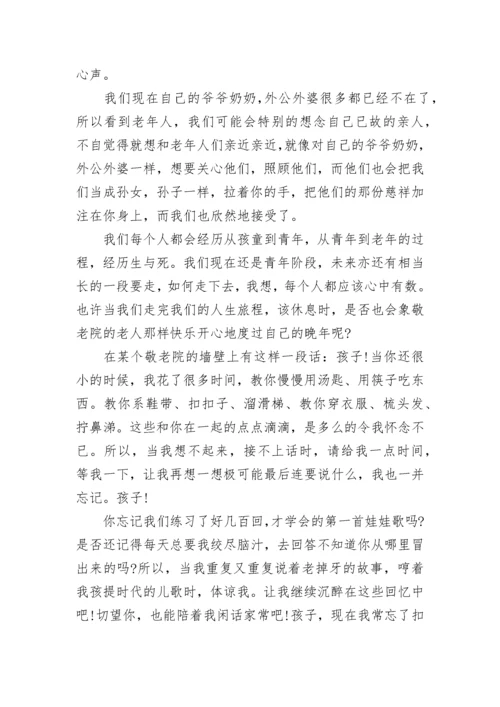 心声。

我们现在自己的爷爷奶奶，外公外婆很多都已经不在了，所以看到老年人，我们可能会特别的想念自己已故的亲人，不自觉得就想和老年人们亲近亲近，就像对自己的爷爷奶奶，外公外婆一样，想要关心他们，照顾他们，而他们也会把我们当成孙女，孙子一样，拉着你的手，把他们的那份慈祥加注在你身上，而我们也欣然地接受了。

我们每个人都会经历从孩童到青年，从青年到老年的过程，经历生与死。我们现在还是青年阶段，未来亦还有相当长的一段要走，如何走下去，我想，每个人都应该心中有数。也许当我们走完我们的人生旅程，该休息时，是否也会象敬老院的老人那样快乐开心地度过自己的晚年呢?

在某个敬老院的墙壁上有这样一段话：孩子!当你还很小的时候，我花了很多时间，教你慢慢用汤匙、用筷子吃东西。教你系鞋带、扣扣子、溜滑梯、教你穿衣服、梳头发、拧鼻涕。这些和你在一起的点点滴滴，是多么的令我怀念不已。所以，当我想不起来，接不上话时，请给我一点时间，等我一下，让我再想一想极可能最后连要说什么，我也一并忘记。孩子!

你忘记我们练习了好几百回，才学会的第一首娃娃歌吗?是否还记得每天总要我绞尽脑汁，去回答不知道你从哪里冒出来的吗?所以，当我重复又重复说着老掉牙的故事，哼着我孩提时代的儿歌时，体谅我。让我继续沉醉在这些回忆中吧!切望你，也能陪着我闲话家常吧!孩子，现在我常忘了扣